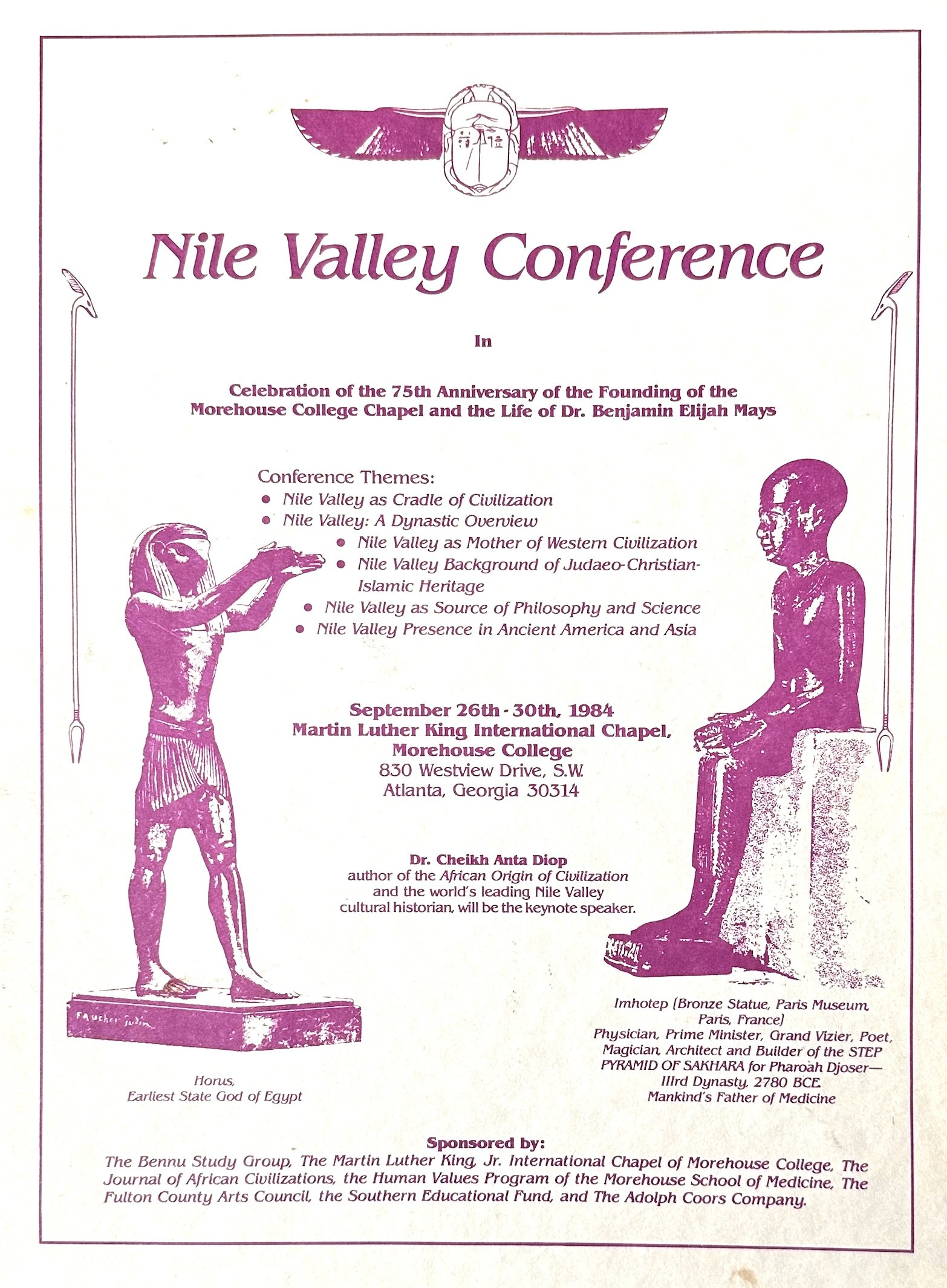 Nile Valley Conference

In

Celebration of the 75th Anniversary of the Founding of the Morehouse College Chapel and the Life of Dr. Benjamin Elijah Mays

Conference Themes:
• Nile Valley as Cradle of Civilization
• Nile Valley: A Dynastic Overview
• Nile Valley as Mother of Western Civilization
• Nile Valley Background of Judaeo-Christian-Islamic Heritage
• Nile Valley as Source of Philosophy and Science
• Nile Valley Presence in Ancient America and Asia

September 26th - 30th, 1984
Martin Luther King International Chapel,
Morehouse College
830 Westview Drive, S.W.
Atlanta, Georgia 30314

Dr. Cheikh Anta Diop
author of the African Origin of Civilization and the world's leading Nile Valley cultural historian, will be the keynote speaker.

Horus,
Earliest State God of Egypt

Imhotep (Bronze Statue, Paris Museum, Paris, France)
Physician, Prime Minister, Grand Vizier, Poet, Magician, Architect and Builder of the STEP PYRAMID OF SAKHARA for Pharoah Djoser—IIIrd Dynasty, 2780 BCE.
Mankind's Father of Medicine

Sponsored by:
The Bennu Study Group, The Martin Luther King, Jr. International Chapel of Morehouse College, The Journal of African Civilizations, the Human Values Program of the Morehouse School of Medicine, The Fulton County Arts Council, the Southern Educational Fund, and The Adolph Coors Company.